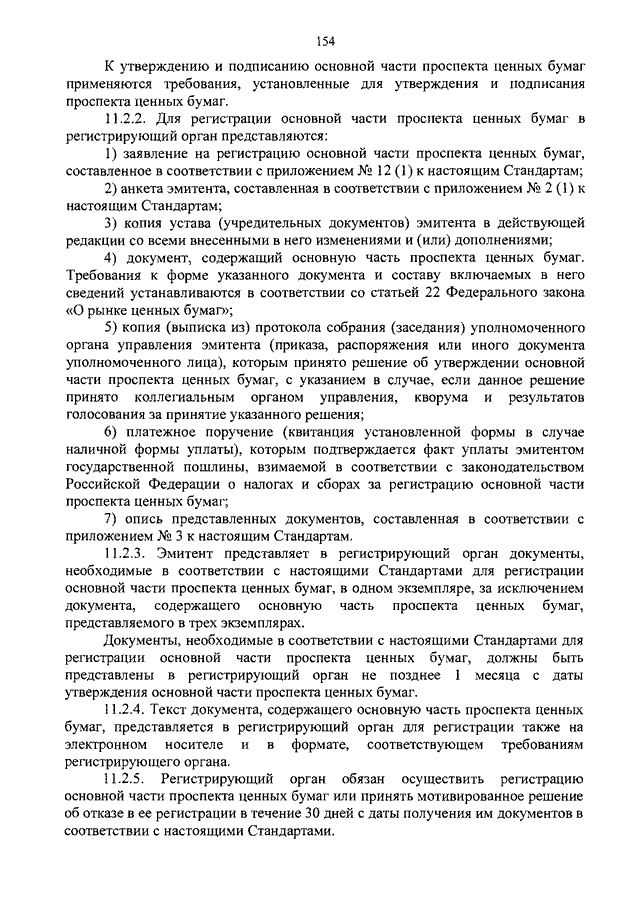 154

К утверждению и подписанию основной части проспекта ценных бумаг применяются требования, установленные для утверждения и подписания проспекта ценных бумаг.

11.2.2. Для регистрации основной части проспекта ценных бумаг в регистрирующий орган представляются:

1) заявление на регистрацию основной части проспекта ценных бумаг, составленное в соответствии с приложением № 12 (1) к настоящим Стандартам;

2) анкета эмитента, составленная в соответствии с приложением № 2 (1) к настоящим Стандартам;

3) копия устава (учредительных документов) эмитента в действующей редакции со всеми внесенными в него изменениями и (или) дополнениями;

4) документ, содержащий основную часть проспекта ценных бумаг. Требования к форме указанного документа и составу включаемых в него сведений устанавливаются в соответствии со статьей 22 Федерального закона «О рынке ценных бумаг»;

5) копия (выписка из) протокола собрания (заседания) уполномоченного органа управления эмитента (приказа, распоряжения или иного документа уполномоченного лица), которым принято решение об утверждении основной части проспекта ценных бумаг, с указанием в случае, если данное решение принято коллегиальным органом управления, кворума и результатов голосования за принятие указанного решения;

6) платежное поручение (квитанция установленной формы в случае наличной формы уплаты), которым подтверждается факт уплаты эмитентом государственной пошлины, взимаемой в соответствии с законодательством Российской Федерации о налогах и сборах за регистрацию основной части проспекта ценных бумаг;

7) опись представленных документов, составленная в соответствии с приложением № 3 к настоящим Стандартам.

11.2.3. Эмитент представляет в регистрирующий орган документы, необходимые в соответствии с настоящими Стандартами для регистрации основной части проспекта ценных бумаг, в одном экземпляре, за исключением документа, содержащего основную часть проспекта ценных бумаг, представляемого в трех экземплярах.

Документы, необходимые в соответствии с настоящими Стандартами для регистрации основной части проспекта ценных бумаг, должны быть представлены в регистрирующий орган не позднее 1 месяца с даты утверждения основной части проспекта ценных бумаг.

11.2.4. Текст документа, содержащего основную часть проспекта ценных бумаг, представляется в регистрирующий орган для регистрации также на электронном носителе и в формате, соответствующем требованиям регистрирующего органа.

11.2.5. Регистрирующий орган обязан осуществить регистрацию основной части проспекта ценных бумаг или принять мотивированное решение об отказе в ее регистрации в течение 30 дней с даты получения им документов в соответствии с настоящими Стандартами.